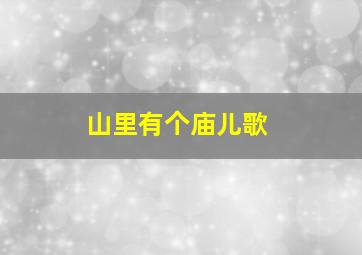 山里有个庙儿歌